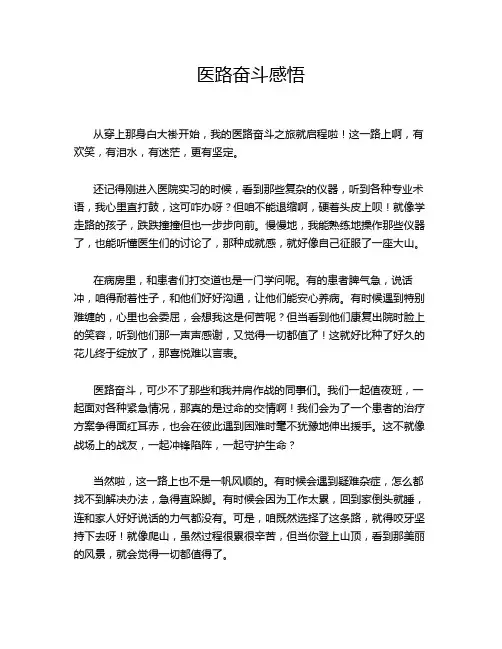 医路奋斗感悟

从穿上那身白大褂开始，我的医路奋斗之旅就启程啦！这一路上啊，有欢笑，有泪水，有迷茫，更有坚定。

还记得刚进入医院实习的时候，看到那些复杂的仪器，听到各种专业术语，我心里直打鼓，这可咋办呀？但咱不能退缩啊，硬着头皮上呗！就像学走路的孩子，跌跌撞撞但也一步步向前。慢慢地，我能熟练地操作那些仪器了，也能听懂医生们的讨论了，那种成就感，就好像自己征服了一座大山。

在病房里，和患者们打交道也是一门学问呢。有的患者脾气急，说话冲，咱得耐着性子，和他们好好沟通，让他们能安心养病。有时候遇到特别难缠的，心里也会委屈，会想我这是何苦呢？但当看到他们康复出院时脸上的笑容，听到他们那一声声感谢，又觉得一切都值了！这就好比种了好久的花儿终于绽放了，那喜悦难以言表。

医路奋斗，可少不了那些和我并肩作战的同事们。我们一起值夜班，一起面对各种紧急情况，那真的是过命的交情啊！我们会为了一个患者的治疗方案争得面红耳赤，也会在彼此遇到困难时毫不犹豫地伸出援手。这不就像战场上的战友，一起冲锋陷阵，一起守护生命？

当然啦，这一路上也不是一帆风顺的。有时候会遇到疑难杂症，怎么都找不到解决办法，急得直跺脚。有时候会因为工作太累，回到家倒头就睡，连和家人好好说话的力气都没有。可是，咱既然选择了这条路，就得咬牙坚持下去呀！就像爬山，虽然过程很累很辛苦，但当你登上山顶，看到那美丽的风景，就会觉得一切都值得了。